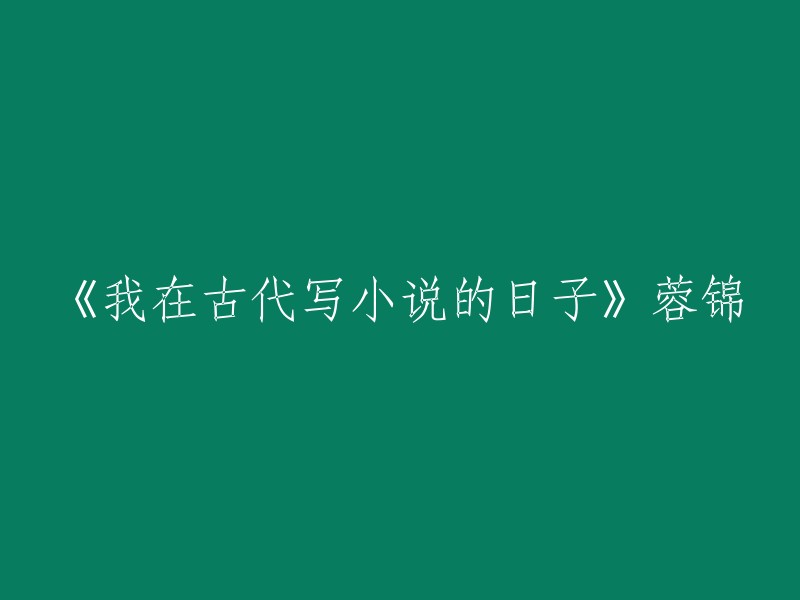 《我在古代写小说的日子》蓉锦